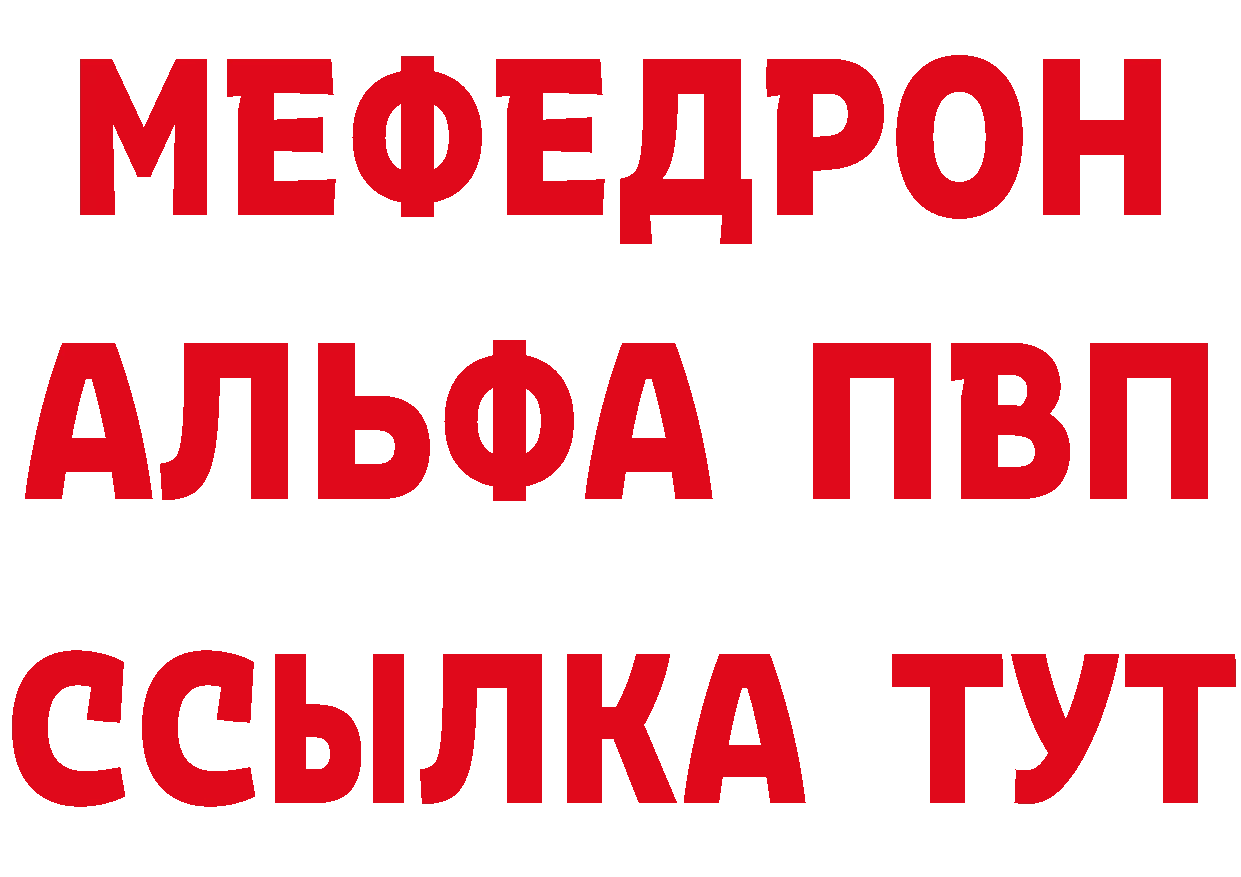 МЕФЕДРОН
АЛЬФА ПВП
ССЫЛКА ТУТ